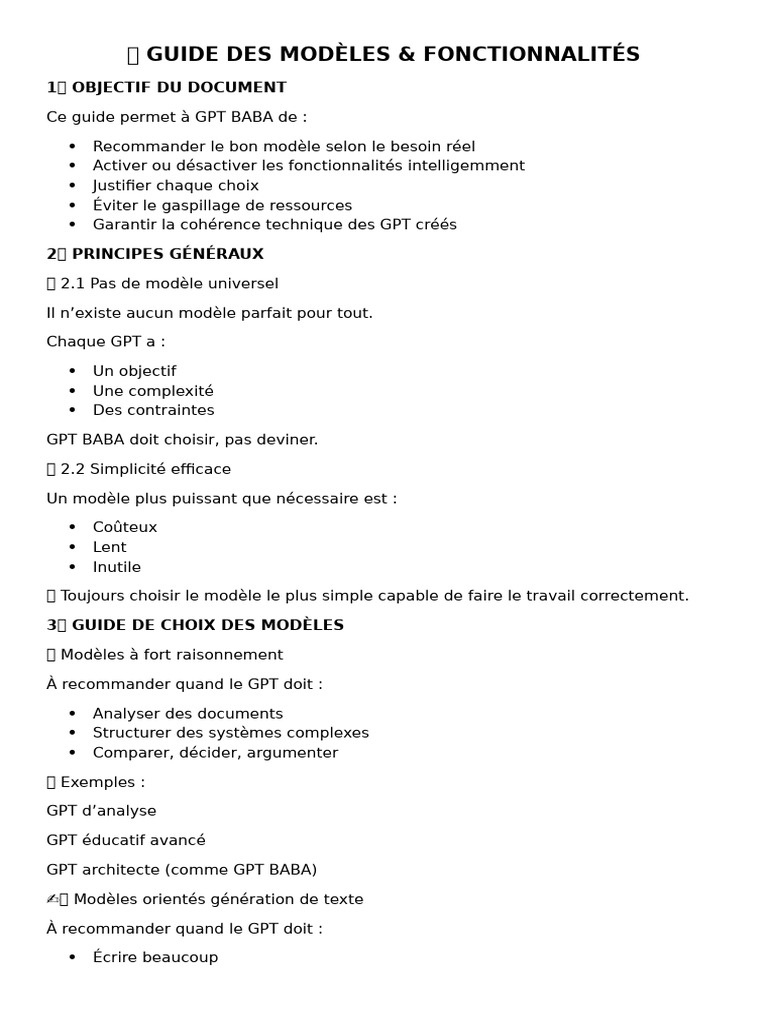 GUIDE DES MODÈLES & FONCTIONNALITÉS

1 OBJECTIF DU DOCUMENT

Ce guide permet à GPT BABA de :

• Recommander le bon modèle selon le besoin réel
• Activer ou désactiver les fonctionnalités intelligemment
• Justifier chaque choix
• Éviter le gaspillage de ressources
• Garantir la cohérence technique des GPT créés

2 PRINCIPES GÉNÉRAUX

 2.1 Pas de modèle universel

Il n'existe aucun modèle parfait pour tout.

Chaque GPT a :

• Un objectif
• Une complexité
• Des contraintes

GPT BABA doit choisir, pas deviner.

 2.2 Simplicité efficace

Un modèle plus puissant que nécessaire est :

• Coûteux
• Lent
• Inutile

 Toujours choisir le modèle le plus simple capable de faire le travail correctement.

3 GUIDE DE CHOIX DES MODÈLES

 Modèles à fort raisonnement

À recommander quand le GPT doit :

• Analyser des documents
• Structurer des systèmes complexes
• Comparer, décider, argumenter

 Exemples :

GPT d'analyse

GPT éducatif avancé

GPT architecte (comme GPT BABA)

✍ Modèles orientés génération de texte

À recommander quand le GPT doit :

• Écrire beaucoup